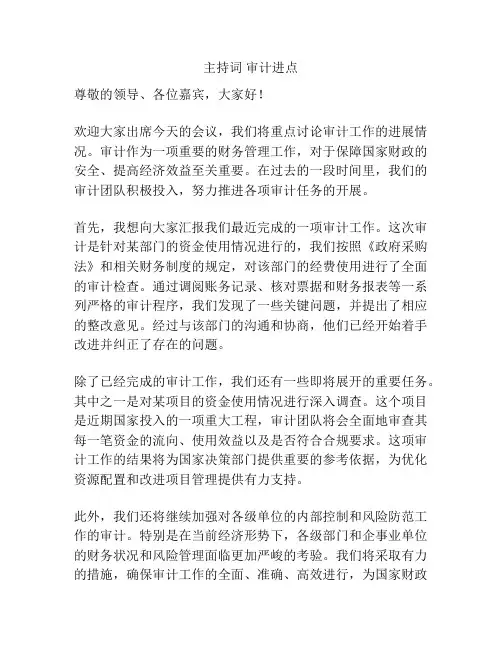 主持词 审计进点

尊敬的领导、各位嘉宾，大家好！

欢迎大家出席今天的会议，我们将重点讨论审计工作的进展情况。审计作为一项重要的财务管理工作，对于保障国家财政的安全、提高经济效益至关重要。在过去的一段时间里，我们的审计团队积极投入，努力推进各项审计任务的开展。

首先，我想向大家汇报我们最近完成的一项审计工作。这次审计是针对某部门的资金使用情况进行的，我们按照《政府采购法》和相关财务制度的规定，对该部门的经费使用进行了全面的审计检查。通过调阅账务记录、核对票据和财务报表等一系列严格的审计程序，我们发现了一些关键问题，并提出了相应的整改意见。经过与该部门的沟通和协商，他们已经开始着手改进并纠正了存在的问题。

除了已经完成的审计工作，我们还有一些即将展开的重要任务。其中之一是对某项目的资金使用情况进行深入调查。这个项目是近期国家投入的一项重大工程，审计团队将会全面地审查其每一笔资金的流向、使用效益以及是否符合合规要求。这项审计工作的结果将为国家决策部门提供重要的参考依据，为优化资源配置和改进项目管理提供有力支持。

此外，我们还将继续加强对各级单位的内部控制和风险防范工作的审计。特别是在当前经济形势下，各级部门和企事业单位的财务状况和风险管理面临更加严峻的考验。我们将采取有力的措施，确保审计工作的全面、准确、高效进行，为国家财政